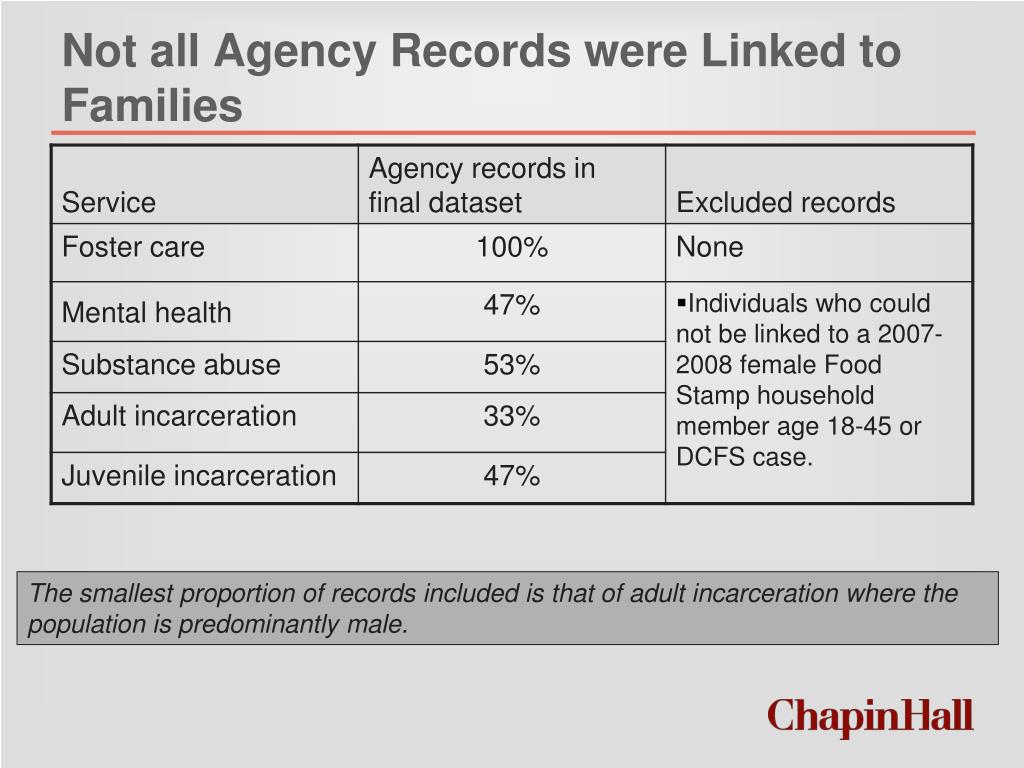 Not all Agency Records were Linked to Families

| Service | Agency records in final dataset | Excluded records |
|---|---|---|
| Foster care | 100% | None |
| Mental health | 47% | ▪Individuals who could not be linked to a 2007-2008 female Food Stamp household member age 18-45 or DCFS case. |
| Substance abuse | 53% | |
| Adult incarceration | 33% | |
| Juvenile incarceration | 47% | |

The smallest proportion of records included is that of adult incarceration where the population is predominantly male.

ChapinHall